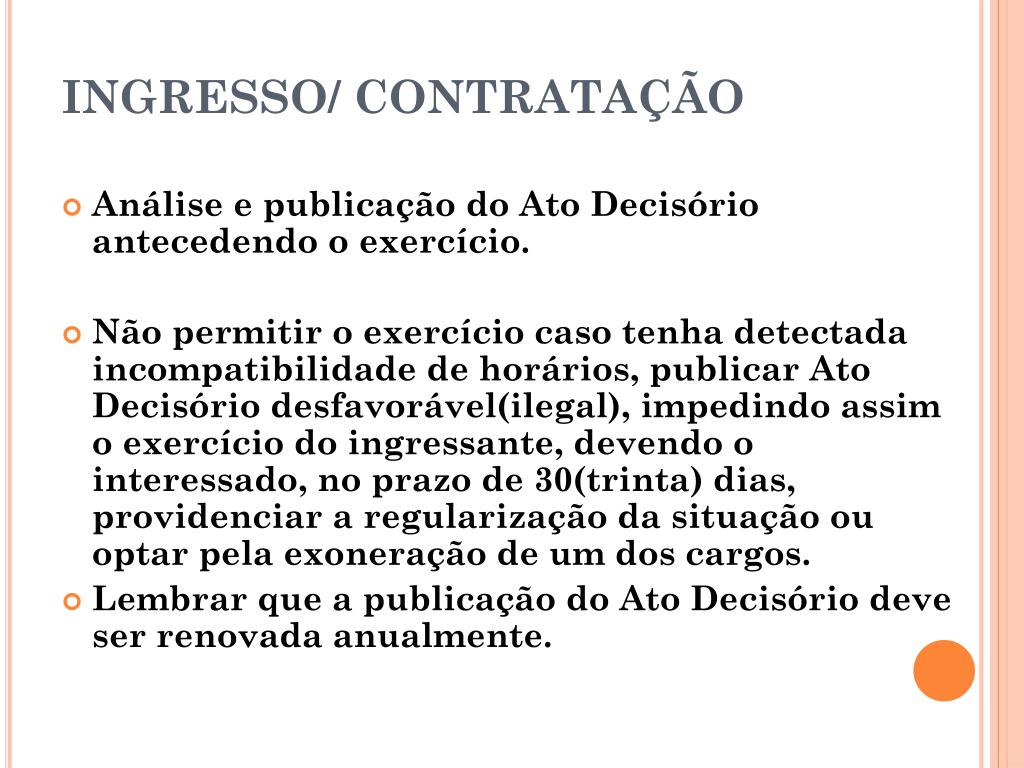 INGRESSO/ CONTRATAÇÃO

Análise e publicação do Ato Decisório antecedendo o exercício.

Não permitir o exercício caso tenha detectada incompatibilidade de horários, publicar Ato Decisório desfavorável(ilegal), impedindo assim o exercício do ingressante, devendo o interessado, no prazo de 30(trinta) dias, providenciar a regularização da situação ou optar pela exoneração de um dos cargos.

Lembrar que a publicação do Ato Decisório deve ser renovada anualmente.